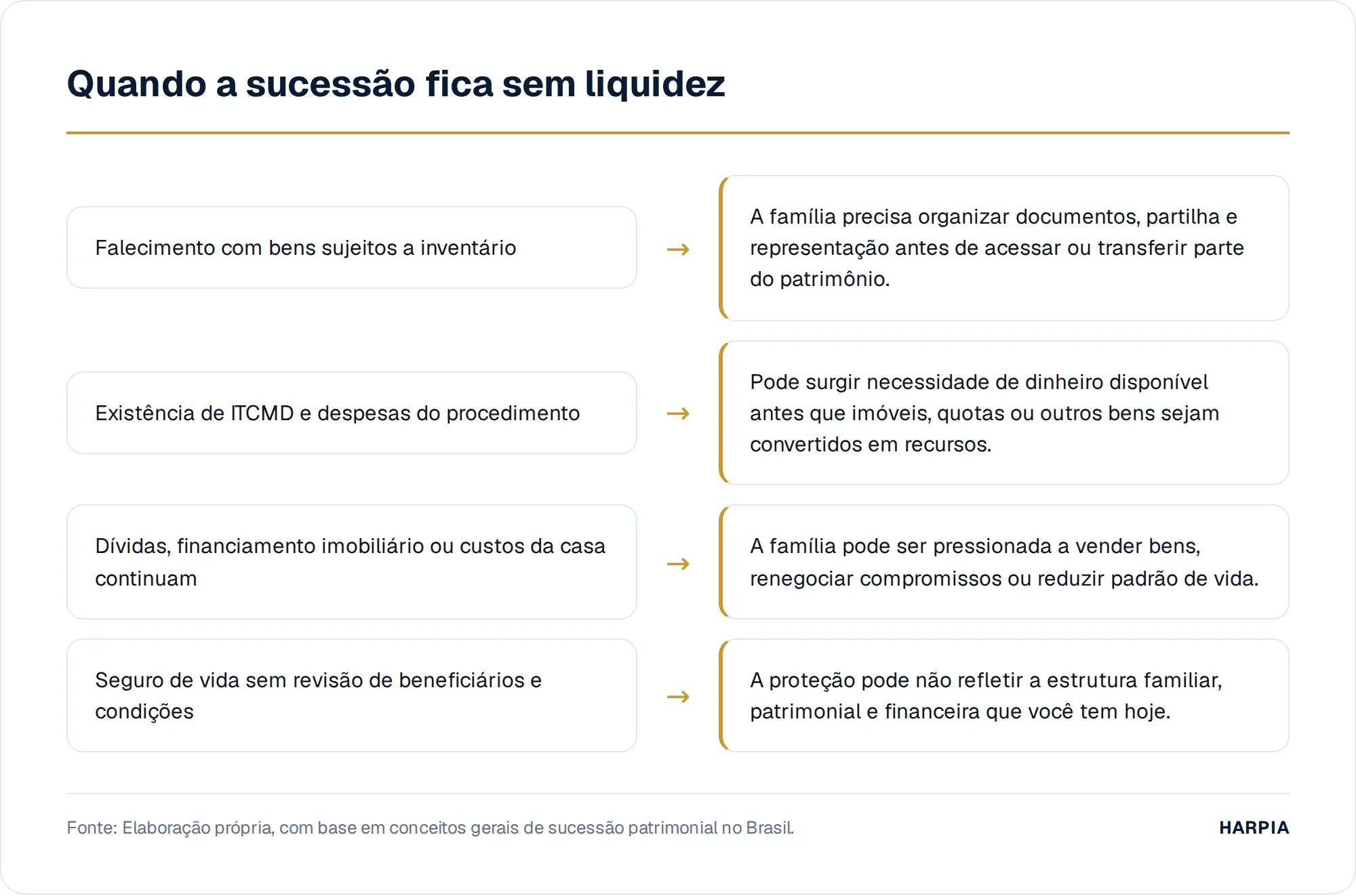 Quando a sucessão fica sem liquidez

Falecimento com bens sujeitos a inventário

→

A família precisa organizar documentos, partilha e representação antes de acessar ou transferir parte do patrimônio.

Existência de ITCMD e despesas do procedimento

→

Pode surgir necessidade de dinheiro disponível antes que imóveis, quotas ou outros bens sejam convertidos em recursos.

Dívidas, financiamento imobiliário ou custos da casa continuam

→

A família pode ser pressionada a vender bens, renegociar compromissos ou reduzir padrão de vida.

Seguro de vida sem revisão de beneficiários e condições

→

A proteção pode não refletir a estrutura familiar, patrimonial e financeira que você tem hoje.

Fonte: Elaboração própria, com base em conceitos gerais de sucessão patrimonial no Brasil.

HARPIA